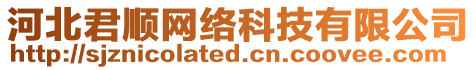 河北君顺网络科技有限公司
http://sjznicolated.cn.coovee.com